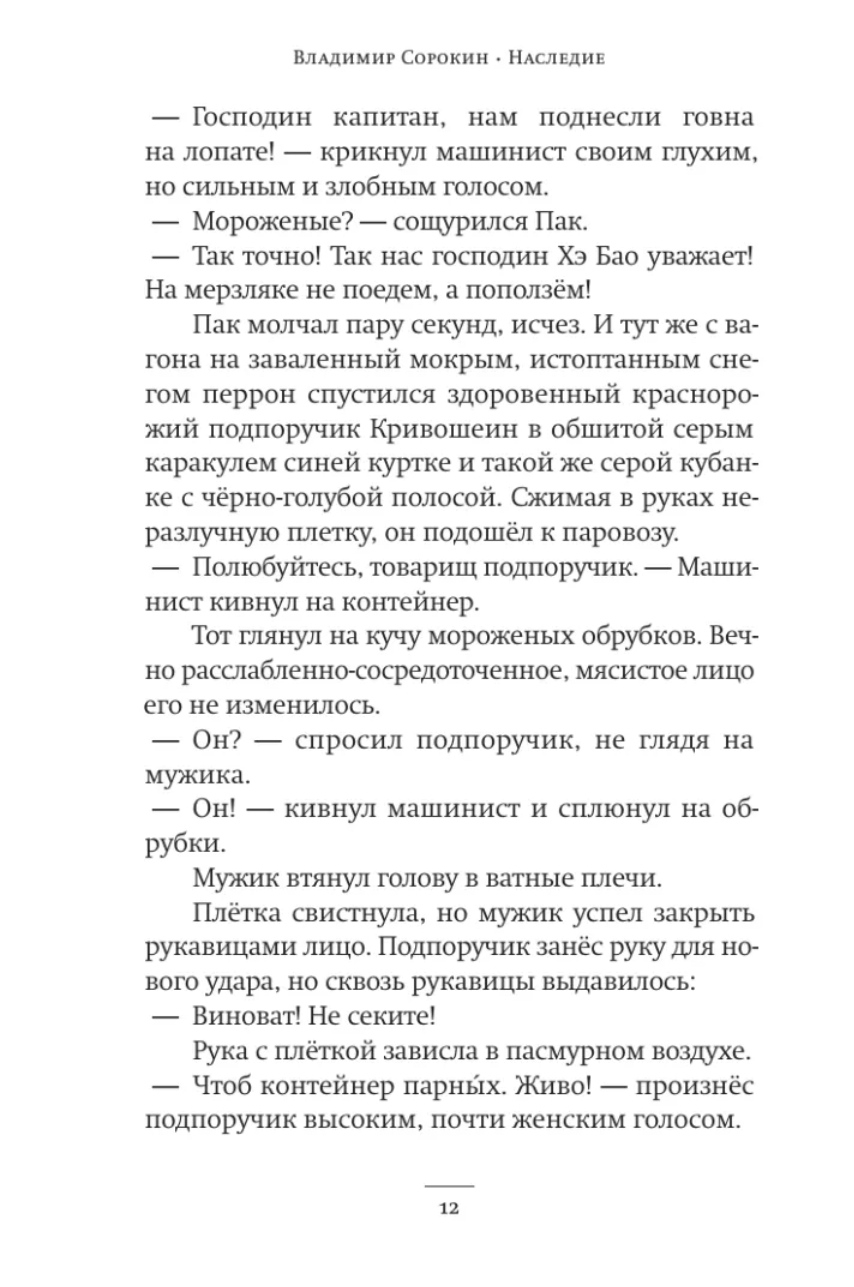 Владимир Сорокин · Наследие

— Господин капитан, нам поднесли говна на лопате! — крикнул машинист своим глухим, но сильным и злобным голосом.

— Мороженые? — сощурился Пак.

— Так точно! Так нас господин Хэ Бао уважает! На мерзляке не поедем, а поползём!

Пак молчал пару секунд, исчез. И тут же с вагона на заваленный мокрым, истоптанным снегом перрон спустился здоровенный краснорожий подпоручик Кривошеин в обшитой серым каракулем синей куртке и такой же серой кубанке с чёрно-голубой полосой. Сжимая в руках неразлучную плетку, он подошёл к паровозу.

— Полюбуйтесь, товарищ подпоручик. — Машинист кивнул на контейнер.

Тот глянул на кучу мороженых обрубков. Вечно расслабленно-сосредоточенное, мясистое лицо его не изменилось.

— Он? — спросил подпоручик, не глядя на мужика.

— Он! — кивнул машинист и сплюнул на обрубки.

Мужик втянул голову в ватные плечи.

Плётка свистнула, но мужик успел закрыть рукавицами лицо. Подпоручик занёс руку для нового удара, но сквозь рукавицы выдавилось:

— Виноват! Не секите!

Рука с плёткой зависла в пасмурном воздухе.

— Чтоб контейнер парны́х. Живо! — произнёс подпоручик высоким, почти женским голосом.

12